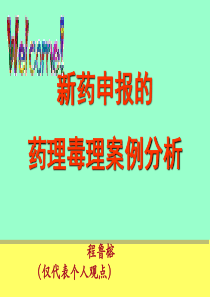 Welcome!

新药申报的

药理毒理案例分析

程鲁榕

（仅代表个人观点）